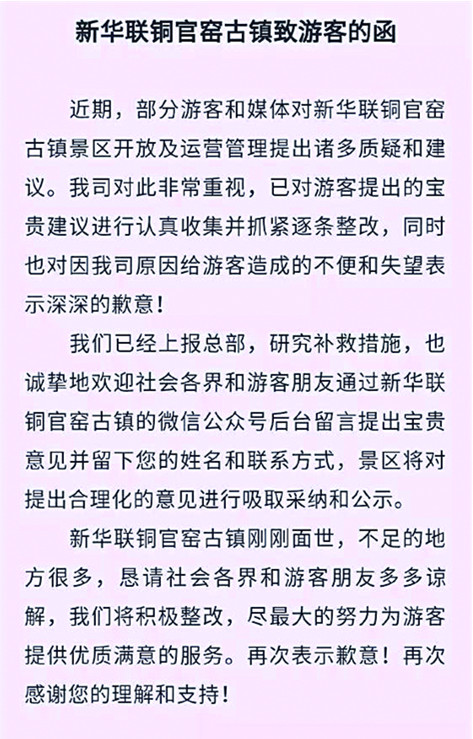 新华联铜官窑古镇致游客的函

近期，部分游客和媒体对新华联铜官窑古镇景区开放及运营管理提出诸多质疑和建议。我司对此非常重视，已对游客提出的宝贵建议进行认真收集并抓紧逐条整改，同时也对因我司原因给游客造成的不便和失望表示深深的歉意！

我们已经上报总部，研究补救措施，也诚挚地欢迎社会各界和游客朋友通过新华联铜官窑古镇的微信公众号后台留言提出宝贵意见并留下您的姓名和联系方式，景区将对提出合理化的意见进行吸取采纳和公示。

新华联铜官窑古镇刚刚面世，不足的地方很多，恳请社会各界和游客朋友多多谅解，我们将积极整改，尽最大的努力为游客提供优质满意的服务。再次表示歉意！再次感谢您的理解和支持！